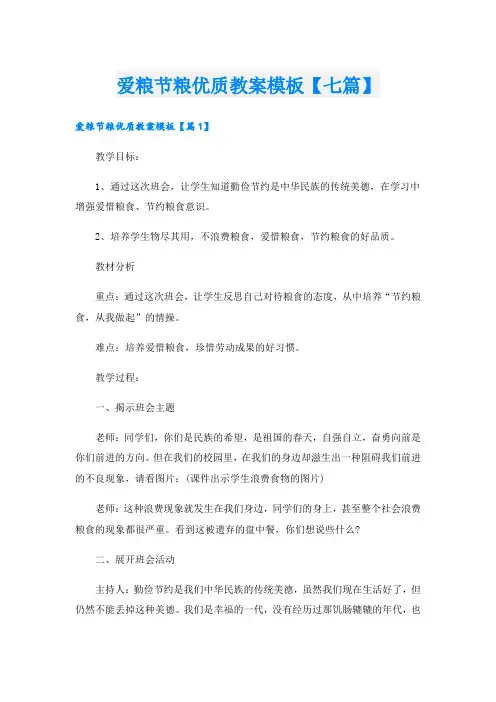 爱粮节粮优质教案模板【七篇】

爱粮节粮优质教案模板【篇1】

教学目标：

1、通过这次班会，让学生知道勤俭节约是中华民族的传统美德，在学习中增强爱惜粮食、节约粮食意识。

2、培养学生物尽其用，不浪费粮食，爱惜粮食，节约粮食的好品质。

教材分析

重点：通过这次班会，让学生反思自己对待粮食的态度，从中培养“节约粮食，从我做起”的情操。

难点：培养爱惜粮食，珍惜劳动成果的好习惯。

教学过程：

一、揭示班会主题

老师：同学们，你们是民族的希望，是祖国的春天，自强自立，奋勇向前是你们前进的方向。但在我们的校园里，在我们的身边却滋生出一种阻碍我们前进的不良现象，请看图片：(课件出示学生浪费食物的图片)

老师：这种浪费现象就发生在我们身边，同学们的身上，甚至整个社会浪费粮食的现象都很严重。看到这被遗弃的盘中餐，你们想说些什么？

二、展开班会活动

主持人：勤俭节约是我们中华民族的传统美德，虽然我们现在生活好了，但仍然不能丢掉这种美德。我们是幸福的一代，没有经历过那饥肠辘辘的年代，也